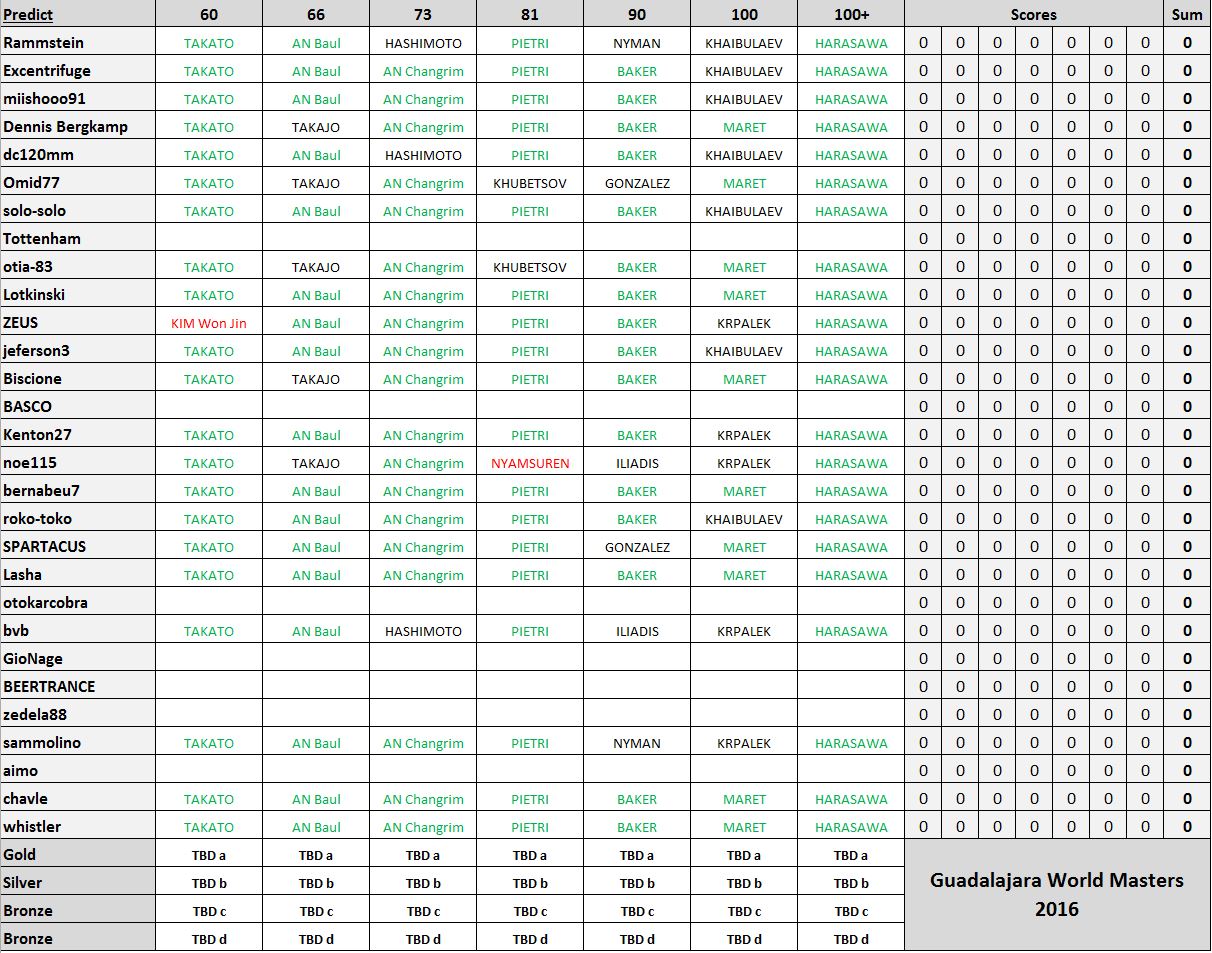 | Predict | 60 | 66 | 73 | 81 | 90 | 100 | 100+ | Scores | | | | | | | Sum |
|---|---|---|---|---|---|---|---|---|---|---|---|---|---|---|---|
| Rammstein | TAKATO | AN Baul | HASHIMOTO | PIETRI | NYMAN | KHAIBULAEV | HARASAWA | 0 | 0 | 0 | 0 | 0 | 0 | 0 | 0 |
| Excentrifuge | TAKATO | AN Baul | AN Changrim | PIETRI | BAKER | KHAIBULAEV | HARASAWA | 0 | 0 | 0 | 0 | 0 | 0 | 0 | 0 |
| miishooo91 | TAKATO | AN Baul | AN Changrim | PIETRI | BAKER | KHAIBULAEV | HARASAWA | 0 | 0 | 0 | 0 | 0 | 0 | 0 | 0 |
| Dennis Bergkamp | TAKATO | TAKAJO | AN Changrim | PIETRI | BAKER | MARET | HARASAWA | 0 | 0 | 0 | 0 | 0 | 0 | 0 | 0 |
| dc120mm | TAKATO | AN Baul | HASHIMOTO | PIETRI | BAKER | KHAIBULAEV | HARASAWA | 0 | 0 | 0 | 0 | 0 | 0 | 0 | 0 |
| Omid77 | TAKATO | TAKAJO | AN Changrim | KHUBETSOV | GONZALEZ | MARET | HARASAWA | 0 | 0 | 0 | 0 | 0 | 0 | 0 | 0 |
| solo-solo | TAKATO | AN Baul | AN Changrim | PIETRI | BAKER | KHAIBULAEV | HARASAWA | 0 | 0 | 0 | 0 | 0 | 0 | 0 | 0 |
| Tottenham | | | | | | | | 0 | 0 | 0 | 0 | 0 | 0 | 0 | 0 |
| otia-83 | TAKATO | TAKAJO | AN Changrim | KHUBETSOV | BAKER | MARET | HARASAWA | 0 | 0 | 0 | 0 | 0 | 0 | 0 | 0 |
| Lotkinski | TAKATO | AN Baul | AN Changrim | PIETRI | BAKER | MARET | HARASAWA | 0 | 0 | 0 | 0 | 0 | 0 | 0 | 0 |
| ZEUS | KIM Won Jin | AN Baul | AN Changrim | PIETRI | BAKER | KRPALEK | HARASAWA | 0 | 0 | 0 | 0 | 0 | 0 | 0 | 0 |
| jeferson3 | TAKATO | AN Baul | AN Changrim | PIETRI | BAKER | KHAIBULAEV | HARASAWA | 0 | 0 | 0 | 0 | 0 | 0 | 0 | 0 |
| Biscione | TAKATO | TAKAJO | AN Changrim | PIETRI | BAKER | MARET | HARASAWA | 0 | 0 | 0 | 0 | 0 | 0 | 0 | 0 |
| BASCO | | | | | | | | 0 | 0 | 0 | 0 | 0 | 0 | 0 | 0 |
| Kenton27 | TAKATO | AN Baul | AN Changrim | PIETRI | BAKER | KRPALEK | HARASAWA | 0 | 0 | 0 | 0 | 0 | 0 | 0 | 0 |
| noe115 | TAKATO | TAKAJO | AN Changrim | NYAMSUREN | ILIADIS | KRPALEK | HARASAWA | 0 | 0 | 0 | 0 | 0 | 0 | 0 | 0 |
| bernabeu7 | TAKATO | AN Baul | AN Changrim | PIETRI | BAKER | MARET | HARASAWA | 0 | 0 | 0 | 0 | 0 | 0 | 0 | 0 |
| roko-toko | TAKATO | AN Baul | AN Changrim | PIETRI | BAKER | KHAIBULAEV | HARASAWA | 0 | 0 | 0 | 0 | 0 | 0 | 0 | 0 |
| SPARTACUS | TAKATO | AN Baul | AN Changrim | PIETRI | GONZALEZ | MARET | HARASAWA | 0 | 0 | 0 | 0 | 0 | 0 | 0 | 0 |
| Lasha | TAKATO | AN Baul | AN Changrim | PIETRI | BAKER | MARET | HARASAWA | 0 | 0 | 0 | 0 | 0 | 0 | 0 | 0 |
| otokarcobra | | | | | | | | 0 | 0 | 0 | 0 | 0 | 0 | 0 | 0 |
| bvb | TAKATO | AN Baul | HASHIMOTO | PIETRI | ILIADIS | KRPALEK | HARASAWA | 0 | 0 | 0 | 0 | 0 | 0 | 0 | 0 |
| GioNage | | | | | | | | 0 | 0 | 0 | 0 | 0 | 0 | 0 | 0 |
| BEERTRANCE | | | | | | | | 0 | 0 | 0 | 0 | 0 | 0 | 0 | 0 |
| zedela88 | | | | | | | | 0 | 0 | 0 | 0 | 0 | 0 | 0 | 0 |
| sammolino | TAKATO | AN Baul | AN Changrim | PIETRI | NYMAN | KRPALEK | HARASAWA | 0 | 0 | 0 | 0 | 0 | 0 | 0 | 0 |
| aimo | | | | | | | | 0 | 0 | 0 | 0 | 0 | 0 | 0 | 0 |
| chavle | TAKATO | AN Baul | AN Changrim | PIETRI | BAKER | MARET | HARASAWA | 0 | 0 | 0 | 0 | 0 | 0 | 0 | 0 |
| whistler | TAKATO | AN Baul | AN Changrim | PIETRI | BAKER | MARET | HARASAWA | 0 | 0 | 0 | 0 | 0 | 0 | 0 | 0 |
| Gold | TBD a | TBD a | TBD a | TBD a | TBD a | TBD a | TBD a | Guadalajara World Masters 2016 | | | | | | | |
| Silver | TBD b | TBD b | TBD b | TBD b | TBD b | TBD b | TBD b | | | | | | | | |
| Bronze | TBD c | TBD c | TBD c | TBD c | TBD c | TBD c | TBD c | | | | | | | | |
| Bronze | TBD d | TBD d | TBD d | TBD d | TBD d | TBD d | TBD d | | | | | | | | |